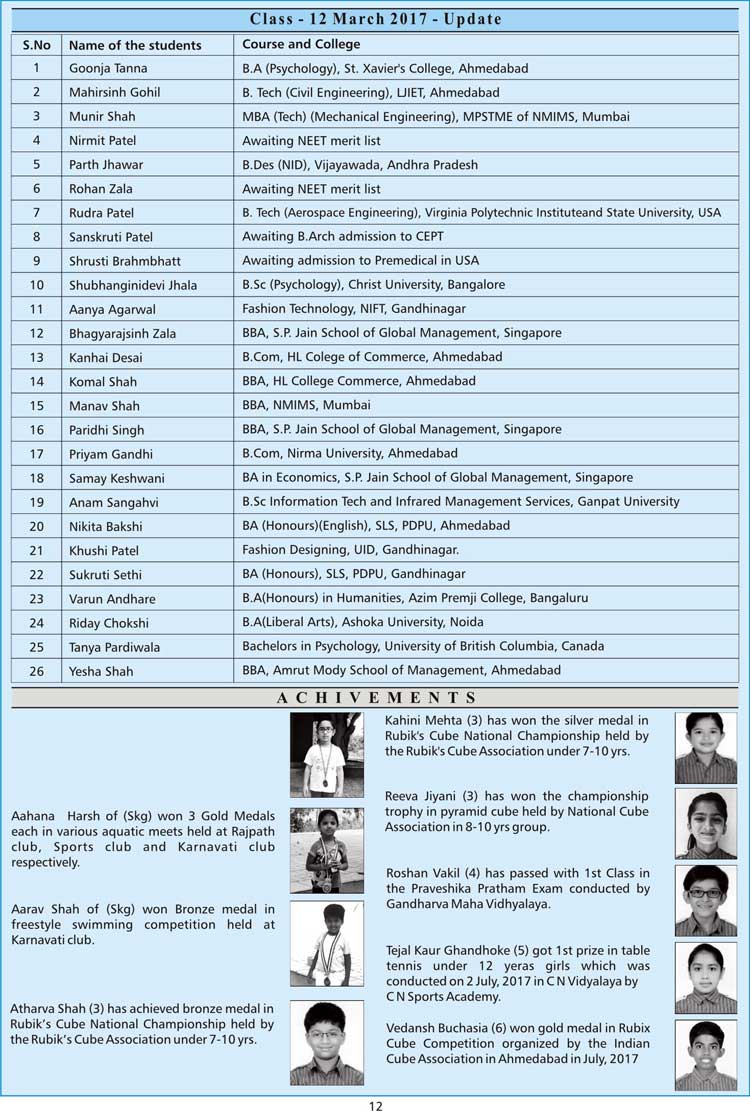 Class - 12 March 2017 - Update

| S.No | Name of the students | Course and College |
|---|---|---|
| 1 | Goonja Tanna | B.A (Psychology), St. Xavier's College, Ahmedabad |
| 2 | Mahirsinh Gohil | B. Tech (Civil Engineering), LJIET, Ahmedabad |
| 3 | Munir Shah | MBA (Tech) (Mechanical Engineering), MPSTME of NMIMS, Mumbai |
| 4 | Nirmit Patel | Awaiting NEET merit list |
| 5 | Parth Jhawar | B.Des (NID), Vijayawada, Andhra Pradesh |
| 6 | Rohan Zala | Awaiting NEET merit list |
| 7 | Rudra Patel | B. Tech (Aerospace Engineering), Virginia Polytechnic Instituteand State University, USA |
| 8 | Sanskruti Patel | Awaiting B.Arch admission to CEPT |
| 9 | Shrusti Brahmbhatt | Awaiting admission to Premedical in USA |
| 10 | Shubhanginidevi Jhala | B.Sc (Psychology), Christ University, Bangalore |
| 11 | Aanya Agarwal | Fashion Technology, NIFT, Gandhinagar |
| 12 | Bhagyarajsinh Zala | BBA, S.P. Jain School of Global Management, Singapore |
| 13 | Kanhai Desai | B.Com, HL Colege of Commerce, Ahmedabad |
| 14 | Komal Shah | BBA, HL College Commerce, Ahmedabad |
| 15 | Manav Shah | BBA, NMIMS, Mumbai |
| 16 | Paridhi Singh | BBA, S.P. Jain School of Global Management, Singapore |
| 17 | Priyam Gandhi | B.Com, Nirma University, Ahmedabad |
| 18 | Samay Keshwani | BA in Economics, S.P. Jain School of Global Management, Singapore |
| 19 | Anam Sangahvi | B.Sc Information Tech and Infrared Management Services, Ganpat University |
| 20 | Nikita Bakshi | BA (Honours)(English), SLS, PDPU, Ahmedabad |
| 21 | Khushi Patel | Fashion Designing, UID, Gandhinagar. |
| 22 | Sukruti Sethi | BA (Honours), SLS, PDPU, Gandhinagar |
| 23 | Varun Andhare | B.A(Honours) in Humanities, Azim Premji College, Bangaluru |
| 24 | Riday Chokshi | B.A(Liberal Arts), Ashoka University, Noida |
| 25 | Tanya Pardiwala | Bachelors in Psychology, University of British Columbia, Canada |
| 26 | Yesha Shah | BBA, Amrut Mody School of Management, Ahmedabad |

ACHIVEMENTS

Aahana Harsh of (Skg) won 3 Gold Medals each in various aquatic meets held at Rajpath club, Sports club and Karnavati club respectively.

Aarav Shah of (Skg) won Bronze medal in freestyle swimming competition held at Karnavati club.

Atharva Shah (3) has achieved bronze medal in Rubik's Cube National Championship held by the Rubik's Cube Association under 7-10 yrs.

Kahini Mehta (3) has won the silver medal in Rubik's Cube National Championship held by the Rubik's Cube Association under 7-10 yrs.

Reeva Jiyani (3) has won the championship trophy in pyramid cube held by National Cube Association in 8-10 yrs group.

Roshan Vakil (4) has passed with 1st Class in the Praveshika Pratham Exam conducted by Gandharva Maha Vidhyalaya.

Tejal Kaur Ghandhoke (5) got 1st prize in table tennis under 12 yeras girls which was conducted on 2 July, 2017 in C N Vidyalaya by C N Sports Academy.

Vedansh Buchasia (6) won gold medal in Rubix Cube Competition organized by the Indian Cube Association in Ahmedabad in July, 2017

12